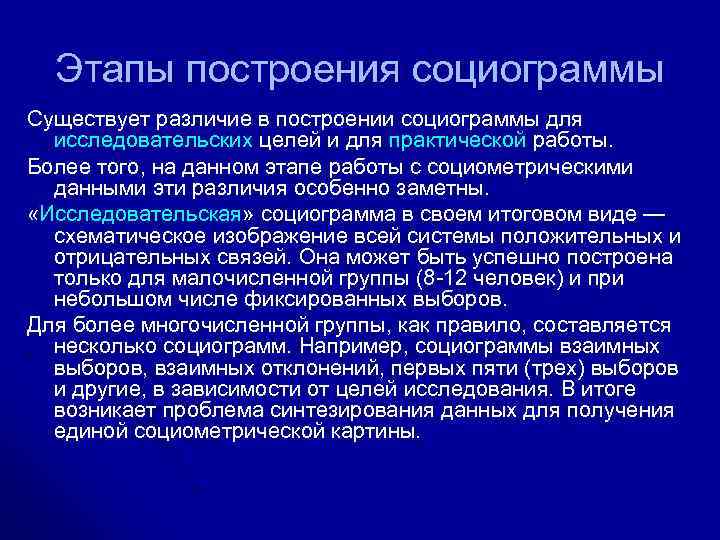 Этапы построения социограммы

Существует различие в построении социограммы для исследовательских целей и для практической работы.

Более того, на данном этапе работы с социометрическими данными эти различия особенно заметны.

«Исследовательская» социограмма в своем итоговом виде — схематическое изображение всей системы положительных и отрицательных связей. Она может быть успешно построена только для малочисленной группы (8-12 человек) и при небольшом числе фиксированных выборов.

Для более многочисленной группы, как правило, составляется несколько социограмм. Например, социограммы взаимных выборов, взаимных отклонений, первых пяти (трех) выборов и другие, в зависимости от целей исследования. В итоге возникает проблема синтезирования данных для получения единой социометрической картины.